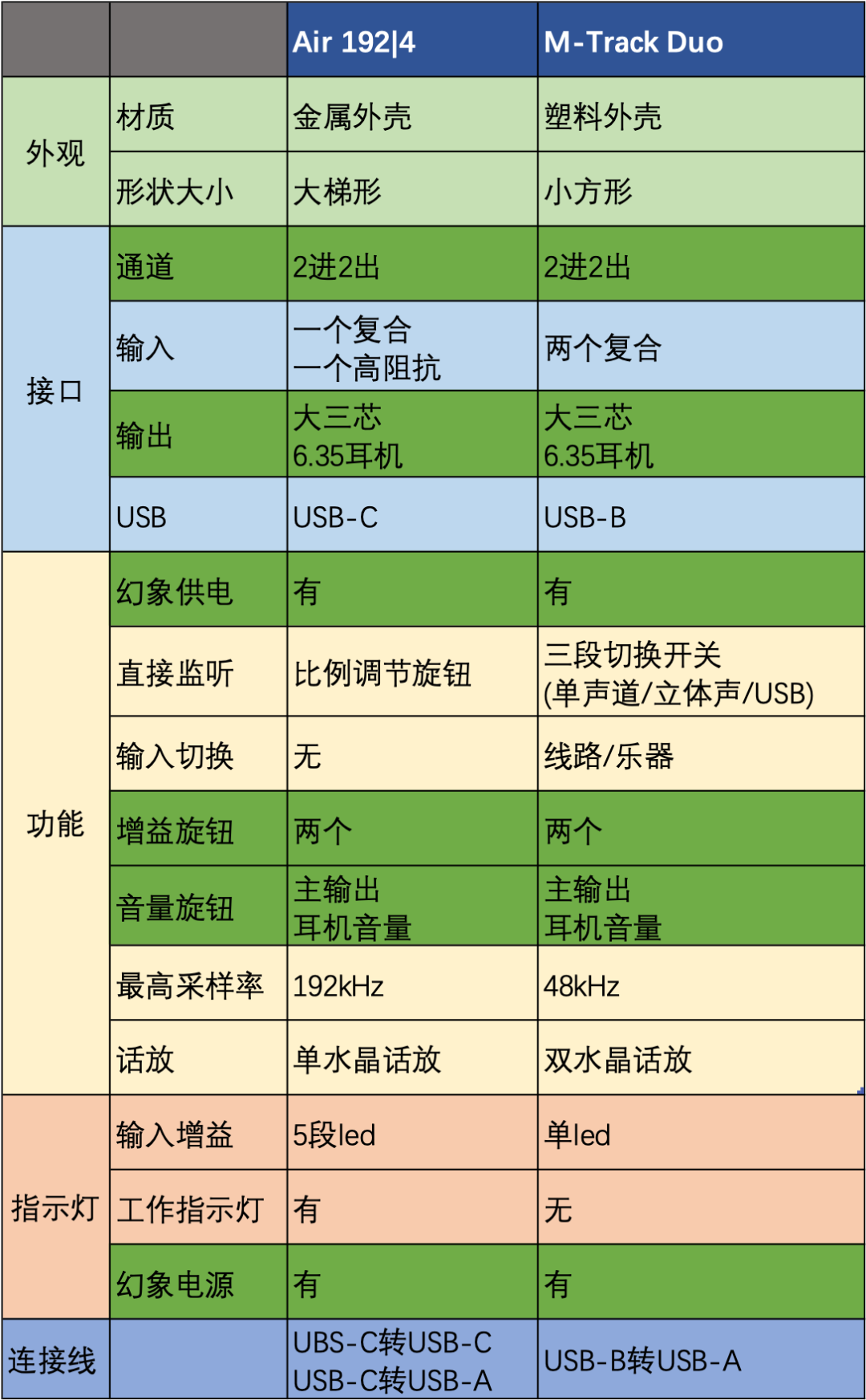 | | | Air 192\|4 | M-Track Duo |
|---|---|---|---|
| 外观 | 材质 | 金属外壳 | 塑料外壳 |
| | 形状大小 | 大梯形 | 小方形 |
| 接口 | 通道 | 2进2出 | 2进2出 |
| | 输入 | 一个复合 一个高阻抗 | 两个复合 |
| | 输出 | 大三芯 6.35耳机 | 大三芯 6.35耳机 |
| | USB | USB-C | USB-B |
| 功能 | 幻象供电 | 有 | 有 |
| | 直接监听 | 比例调节旋钮 | 三段切换开关 (单声道/立体声/USB) |
| | 输入切换 | 无 | 线路/乐器 |
| | 增益旋钮 | 两个 | 两个 |
| | 音量旋钮 | 主输出 耳机音量 | 主输出 耳机音量 |
| | 最高采样率 | 192kHz | 48kHz |
| | 话放 | 单水晶话放 | 双水晶话放 |
| 指示灯 | 输入增益 | 5段led | 单led |
| | 工作指示灯 | 有 | 无 |
| | 幻象电源 | 有 | 有 |
| 连接线 | | UBS-C转USB-C USB-C转USB-A | USB-B转USB-A |